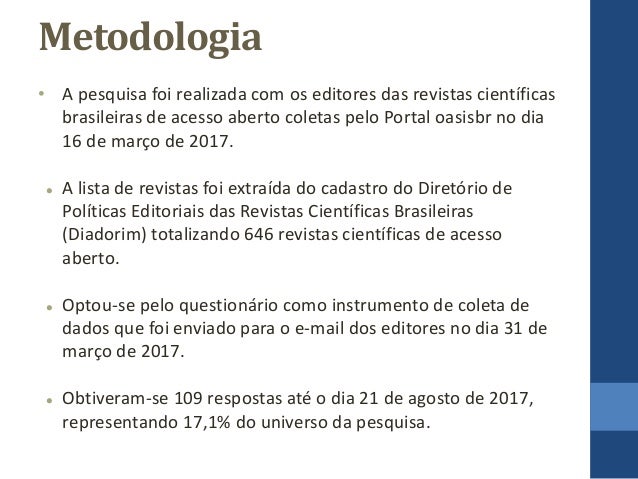 Metodologia

• A pesquisa foi realizada com os editores das revistas científicas brasileiras de acesso aberto coletas pelo Portal oasisbr no dia 16 de março de 2017.

• A lista de revistas foi extraída do cadastro do Diretório de Políticas Editoriais das Revistas Científicas Brasileiras (Diadorim) totalizando 646 revistas científicas de acesso aberto.

• Optou-se pelo questionário como instrumento de coleta de dados que foi enviado para o e-mail dos editores no dia 31 de março de 2017.

• Obtiveram-se 109 respostas até o dia 21 de agosto de 2017, representando 17,1% do universo da pesquisa.